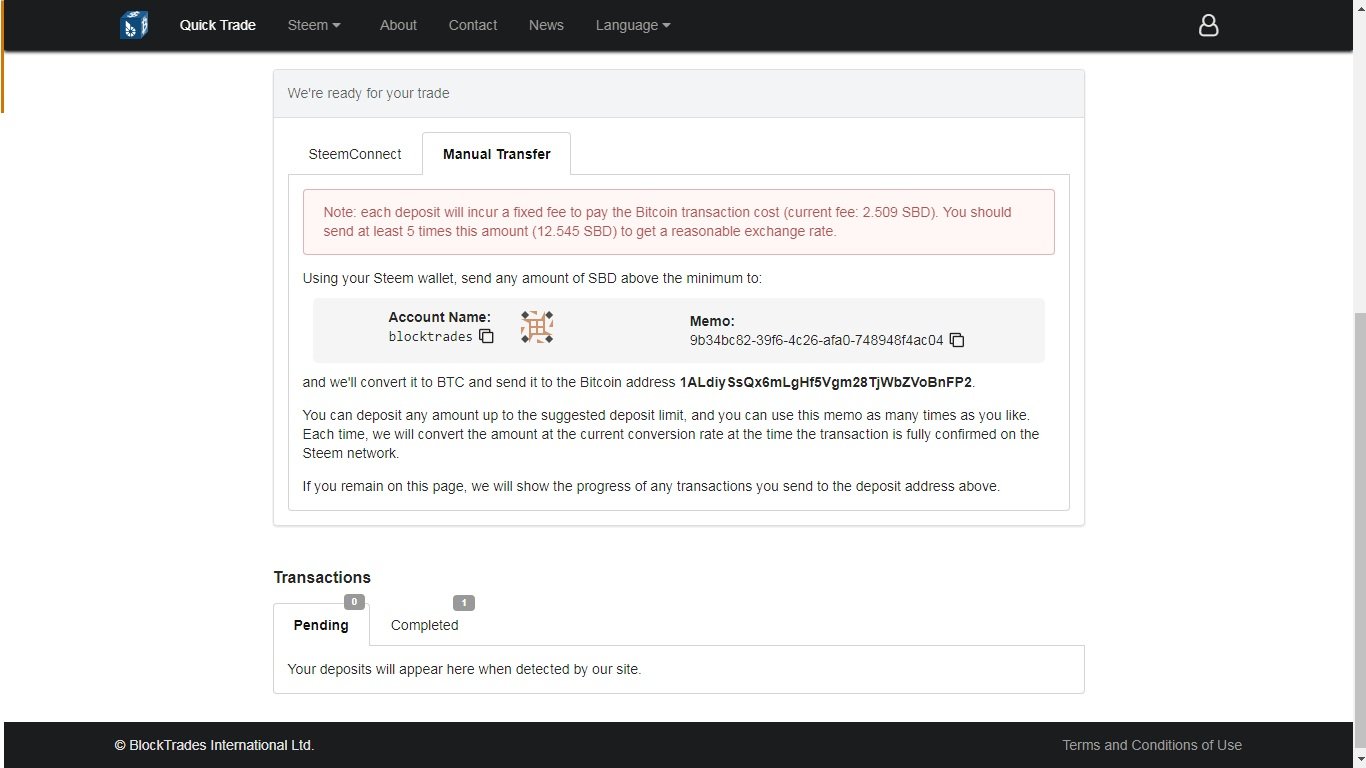 Quick Trade Steem About Contact News Language

We're ready for your trade

SteemConnect Manual Transfer

Note: each deposit will incur a fixed fee to pay the Bitcoin transaction cost (current fee: 2.509 SBD). You should send at least 5 times this amount (12.545 SBD) to get a reasonable exchange rate.

Using your Steem wallet, send any amount of SBD above the minimum to:

Account Name:
blocktrades

Memo:
9b34bc82-39f6-4c26-afa0-748948f4ac04

and we'll convert it to BTC and send it to the Bitcoin address 1ALdiySsQx6mLgHf5Vgm28TjWbZVoBnFP2.

You can deposit any amount up to the suggested deposit limit, and you can use this memo as many times as you like. Each time, we will convert the amount at the current conversion rate at the time the transaction is fully confirmed on the Steem network.

If you remain on this page, we will show the progress of any transactions you send to the deposit address above.

Transactions

0 Pending 1 Completed

Your deposits will appear here when detected by our site.

© BlockTrades International Ltd.

Terms and Conditions of Use